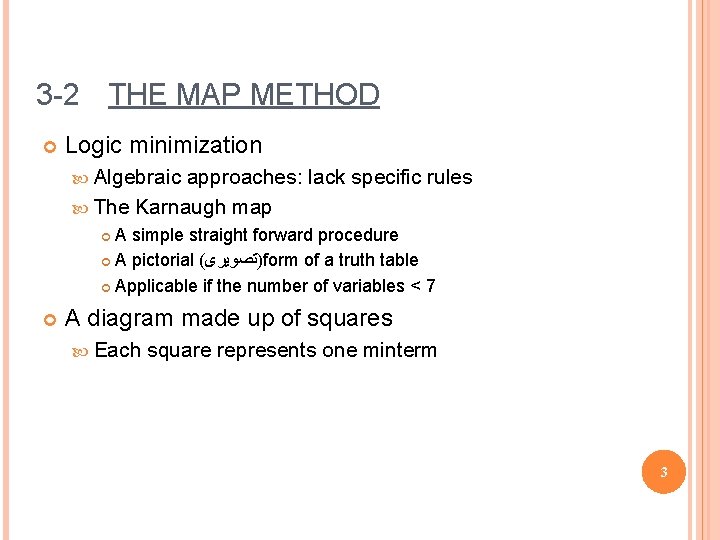 3-2 THE MAP METHOD

Logic minimization

Algebraic approaches: lack specific rules

The Karnaugh map

A simple straight forward procedure

A pictorial (تصویری)form of a truth table

Applicable if the number of variables < 7

A diagram made up of squares

Each square represents one minterm

3